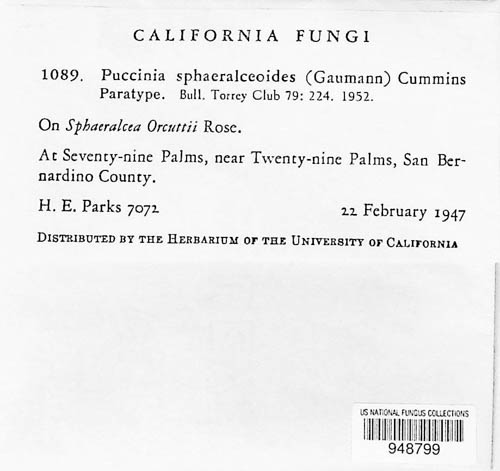 CALIFORNIA FUNGI

1089. Puccinia sphaeralceoides (Gaumann) Cummins
Paratype. Bull. Torrey Club 79: 224. 1952.

On Sphaeralcea Orcuttii Rose.

At Seventy-nine Palms, near Twenty-nine Palms, San Bernardino County.

H. E. Parks 7072 22 February 1947

DISTRIBUTED BY THE HERBARIUM OF THE UNIVERSITY OF CALIFORNIA

US NATIONAL FUNGUS COLLECTIONS
948799